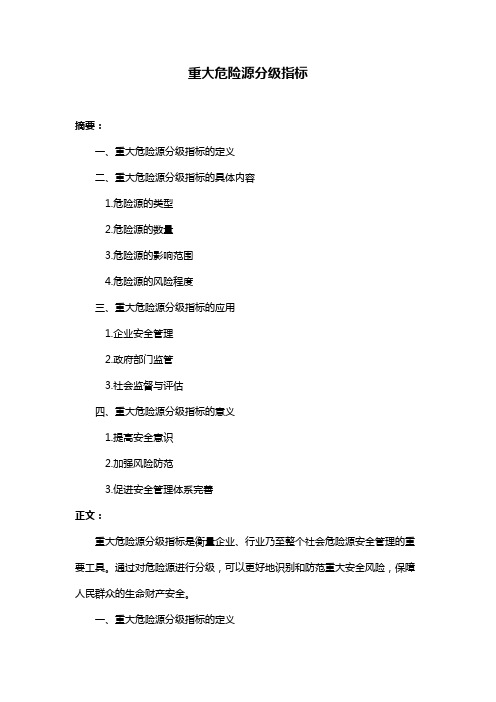 重大危险源分级指标

摘要：

一、重大危险源分级指标的定义

二、重大危险源分级指标的具体内容

1.危险源的类型

2.危险源的数量

3.危险源的影响范围

4.危险源的风险程度

三、重大危险源分级指标的应用

1.企业安全管理

2.政府部门监管

3.社会监督与评估

四、重大危险源分级指标的意义

1.提高安全意识

2.加强风险防范

3.促进安全管理体系完善

正文：

重大危险源分级指标是衡量企业、行业乃至整个社会危险源安全管理的重要工具。通过对危险源进行分级，可以更好地识别和防范重大安全风险，保障人民群众的生命财产安全。

一、重大危险源分级指标的定义